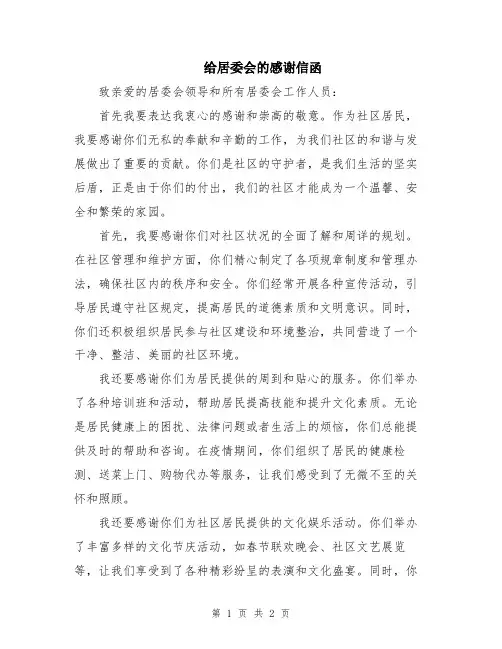 给居委会的感谢信函

致亲爱的居委会领导和所有居委会工作人员：

首先我要表达我衷心的感谢和崇高的敬意。作为社区居民，我要感谢你们无私的奉献和辛勤的工作，为我们社区的和谐与发展做出了重要的贡献。你们是社区的守护者，是我们生活的坚实后盾，正是由于你们的付出，我们的社区才能成为一个温馨、安全和繁荣的家园。

首先，我要感谢你们对社区状况的全面了解和周详的规划。在社区管理和维护方面，你们精心制定了各项规章制度和管理办法，确保社区内的秩序和安全。你们经常开展各种宣传活动，引导居民遵守社区规定，提高居民的道德素质和文明意识。同时，你们还积极组织居民参与社区建设和环境整治，共同营造了一个干净、整洁、美丽的社区环境。

我还要感谢你们为居民提供的周到和贴心的服务。你们举办了各种培训班和活动，帮助居民提高技能和提升文化素质。无论是居民健康上的困扰、法律问题或者生活上的烦恼，你们总能提供及时的帮助和咨询。在疫情期间，你们组织了居民的健康检测、送菜上门、购物代办等服务，让我们感受到了无微不至的关怀和照顾。

我还要感谢你们为社区居民提供的文化娱乐活动。你们举办了丰富多样的文化节庆活动，如春节联欢晚会、社区文艺展览等，让我们享受到了各种精彩纷呈的表演和文化盛宴。同时，你

第 1 页 共 2 页